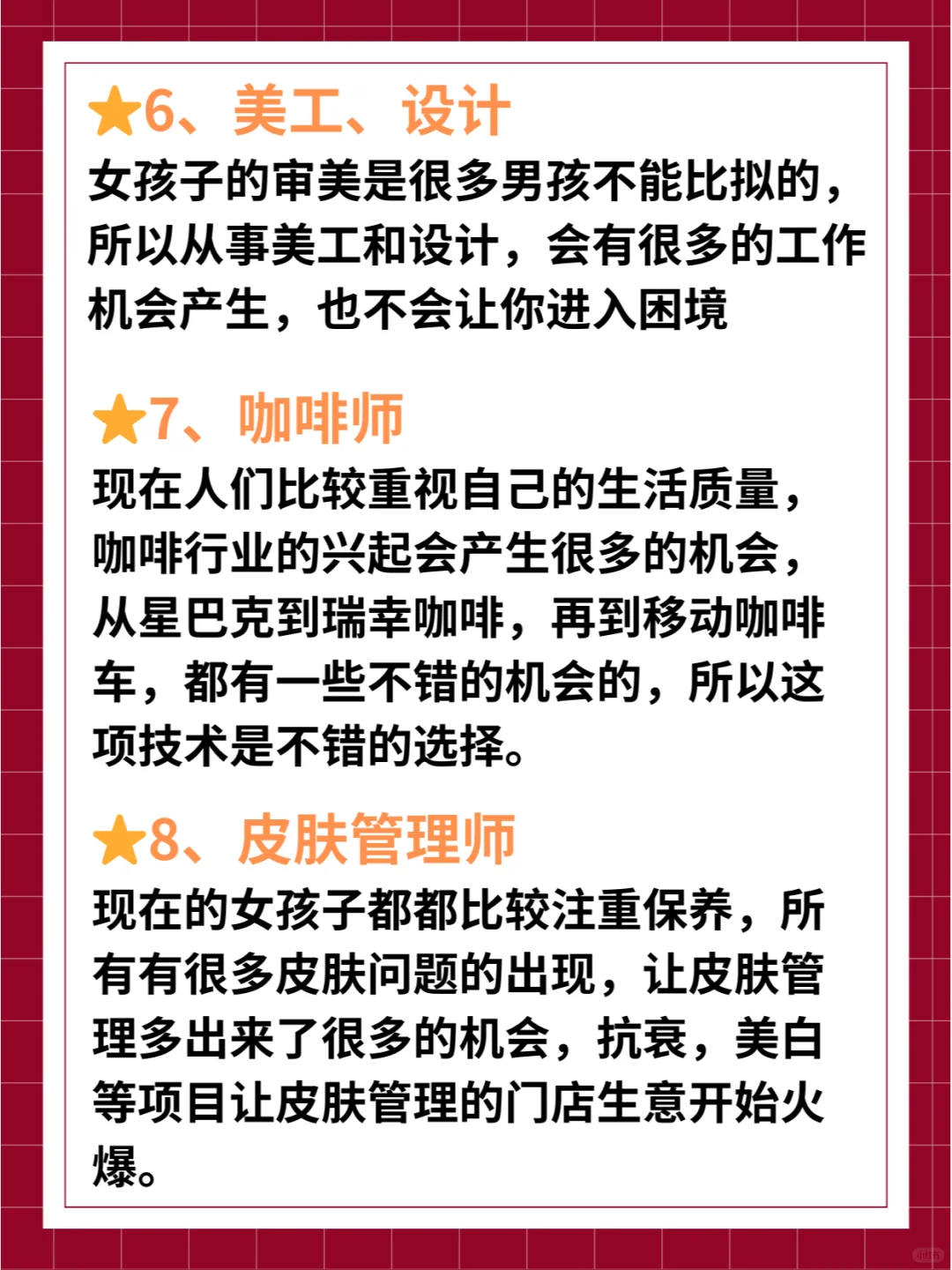 ★6、美工、设计
女孩子的审美是很多男孩不能比拟的，所以从事美工和设计，会有很多的工作机会产生，也不会让你进入困境

★7、咖啡师
现在人们比较重视自己的生活质量，咖啡行业的兴起会产生很多的机会，从星巴克到瑞幸咖啡，再到移动咖啡车，都有一些不错的机会的，所以这项技术是不错的选择。

★8、皮肤管理师
现在的女孩子都都比较注重保养，所有有很多皮肤问题的出现，让皮肤管理多出来了很多的机会，抗衰，美白等项目让皮肤管理的门店生意开始火爆。